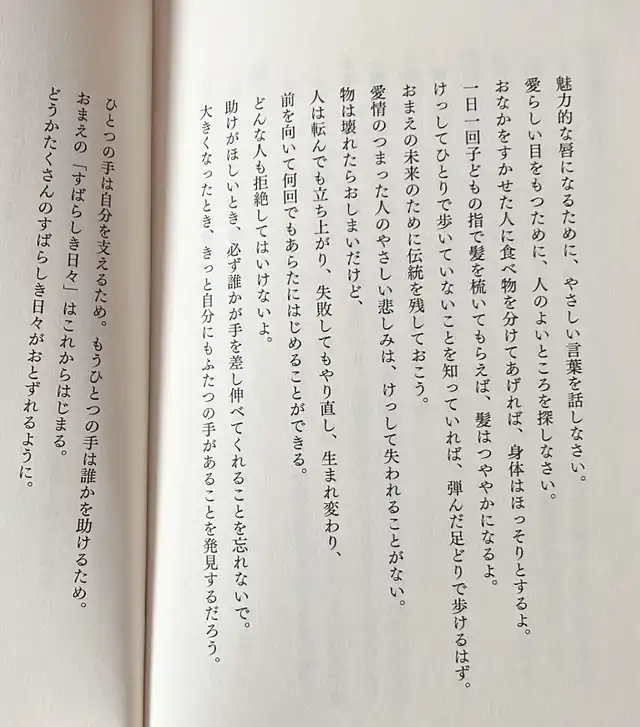 魅力的な唇になるために、やさしい言葉を話しなさい。
愛らしい目をもつために、人のよいところを探しなさい。
おなかをすかせた人に食べ物を分けてあげれば、身体はほっそりとするよ。
一日一回子どもの指で髪を梳いてもらえば、髪はつややかになるよ。
けっしてひとりで歩いていないことを知っていれば、弾んだ足どりで歩けるはず。
おまえの未来のために伝統を残しておこう。
愛情のつまった人のやさしい悲しみは、けっして失われることがない。
物は壊れたらおしまいだけど、
人は転んでも立ち上がり、失敗してもやり直し、生まれ変わり、
前を向いて何回でもあらたにはじめることができる。
どんな人も拒絶してはいけないよ。
助けがほしいとき、必ず誰かが手を差し伸べてくれることを忘れないで。
大きくなったとき、きっと自分にもふたつの手があることを発見するだろう。

ひとつの手は自分を支えるため。もうひとつの手は誰かを助けるため。
おまえの「すばらしき日々」はこれからはじまる。
どうかたくさんのすばらしき日々がおとずれるように。